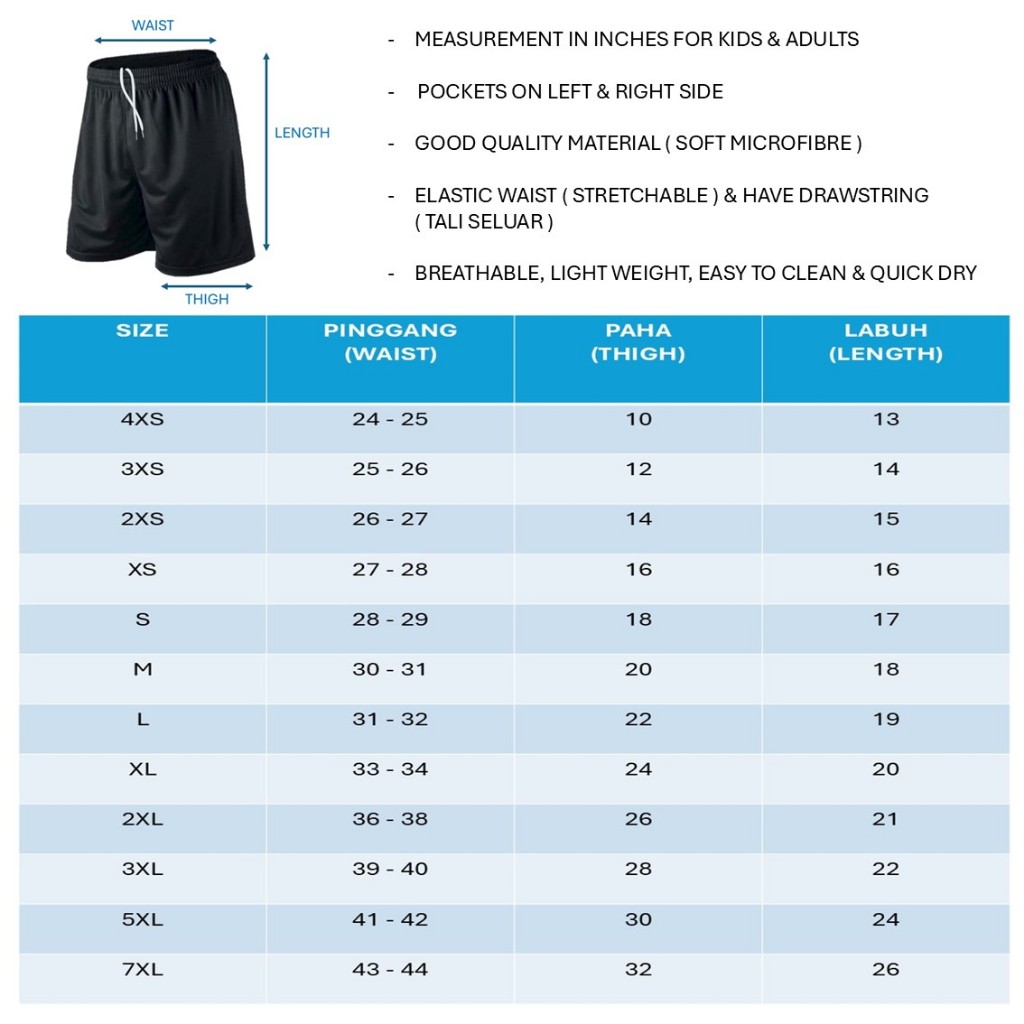 WAIST

LENGTH

THIGH

- MEASUREMENT IN INCHES FOR KIDS & ADULTS

- POCKETS ON LEFT & RIGHT SIDE

- GOOD QUALITY MATERIAL ( SOFT MICROFIBRE )

- ELASTIC WAIST ( STRETCHABLE ) & HAVE DRAWSTRING ( TALI SELUAR )

- BREATHABLE, LIGHT WEIGHT, EASY TO CLEAN & QUICK DRY

| SIZE | PINGGANG (WAIST) | PAHA (THIGH) | LABUH (LENGTH) |
|---|---|---|---|
| 4XS | 24 - 25 | 10 | 13 |
| 3XS | 25 - 26 | 12 | 14 |
| 2XS | 26 - 27 | 14 | 15 |
| XS | 27 - 28 | 16 | 16 |
| S | 28 - 29 | 18 | 17 |
| M | 30 - 31 | 20 | 18 |
| L | 31 - 32 | 22 | 19 |
| XL | 33 - 34 | 24 | 20 |
| 2XL | 36 - 38 | 26 | 21 |
| 3XL | 39 - 40 | 28 | 22 |
| 5XL | 41 - 42 | 30 | 24 |
| 7XL | 43 - 44 | 32 | 26 |